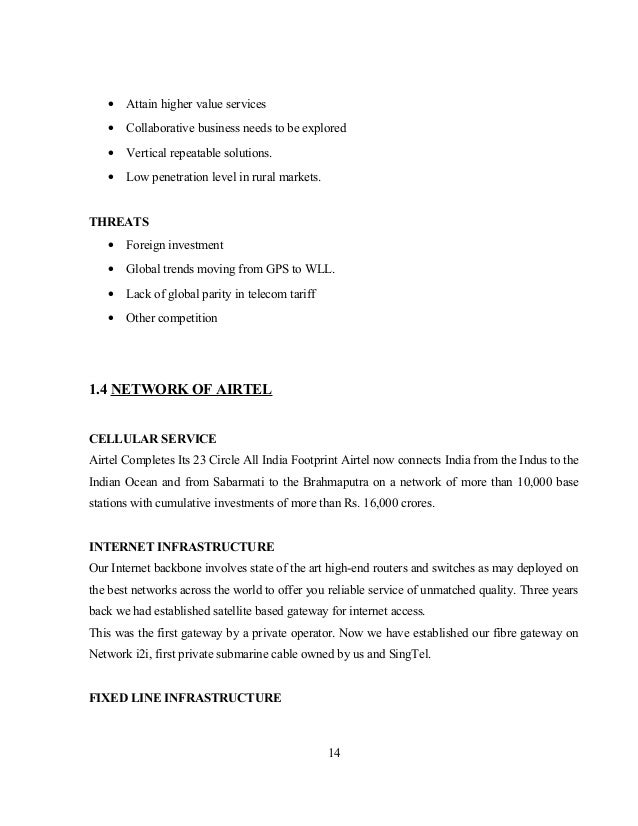 • Attain higher value services
• Collaborative business needs to be explored
• Vertical repeatable solutions.
• Low penetration level in rural markets.

THREATS
• Foreign investment
• Global trends moving from GPS to WLL.
• Lack of global parity in telecom tariff
• Other competition

1.4 NETWORK OF AIRTEL

CELLULAR SERVICE
Airtel Completes Its 23 Circle All India Footprint Airtel now connects India from the Indus to the Indian Ocean and from Sabarmati to the Brahmaputra on a network of more than 10,000 base stations with cumulative investments of more than Rs. 16,000 crores.

INTERNET INFRASTRUCTURE
Our Internet backbone involves state of the art high-end routers and switches as may deployed on the best networks across the world to offer you reliable service of unmatched quality. Three years back we had established satellite based gateway for internet access.
This was the first gateway by a private operator. Now we have established our fibre gateway on Network i2i, first private submarine cable owned by us and SingTel.

FIXED LINE INFRASTRUCTURE

14